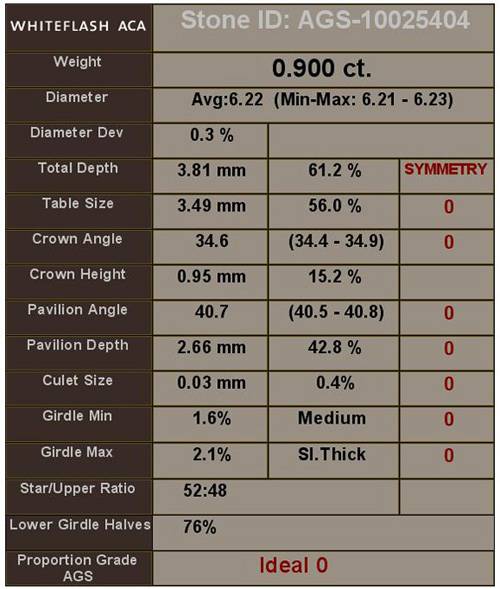 | WHITEFLASH ACA | Stone ID: AGS-10025404 | | |
|---|---|---|---|
| Weight | 0.900 ct. | | |
| Diameter | Avg:6.22 (Min-Max: 6.21 - 6.23) | | |
| Diameter Dev | 0.3 % | | |
| Total Depth | 3.81 mm | 61.2 % | SYMMETRY |
| Table Size | 3.49 mm | 56.0 % | 0 |
| Crown Angle | 34.6 | (34.4 - 34.9) | 0 |
| Crown Height | 0.95 mm | 15.2 % | |
| Pavilion Angle | 40.7 | (40.5 - 40.8) | 0 |
| Pavilion Depth | 2.66 mm | 42.8 % | 0 |
| Culet Size | 0.03 mm | 0.4% | 0 |
| Girdle Min | 1.6% | Medium | 0 |
| Girdle Max | 2.1% | Sl.Thick | 0 |
| Star/Upper Ratio | 52:48 | | |
| Lower Girdle Halves | 76% | | |
| Proportion Grade AGS | Ideal 0 | | |